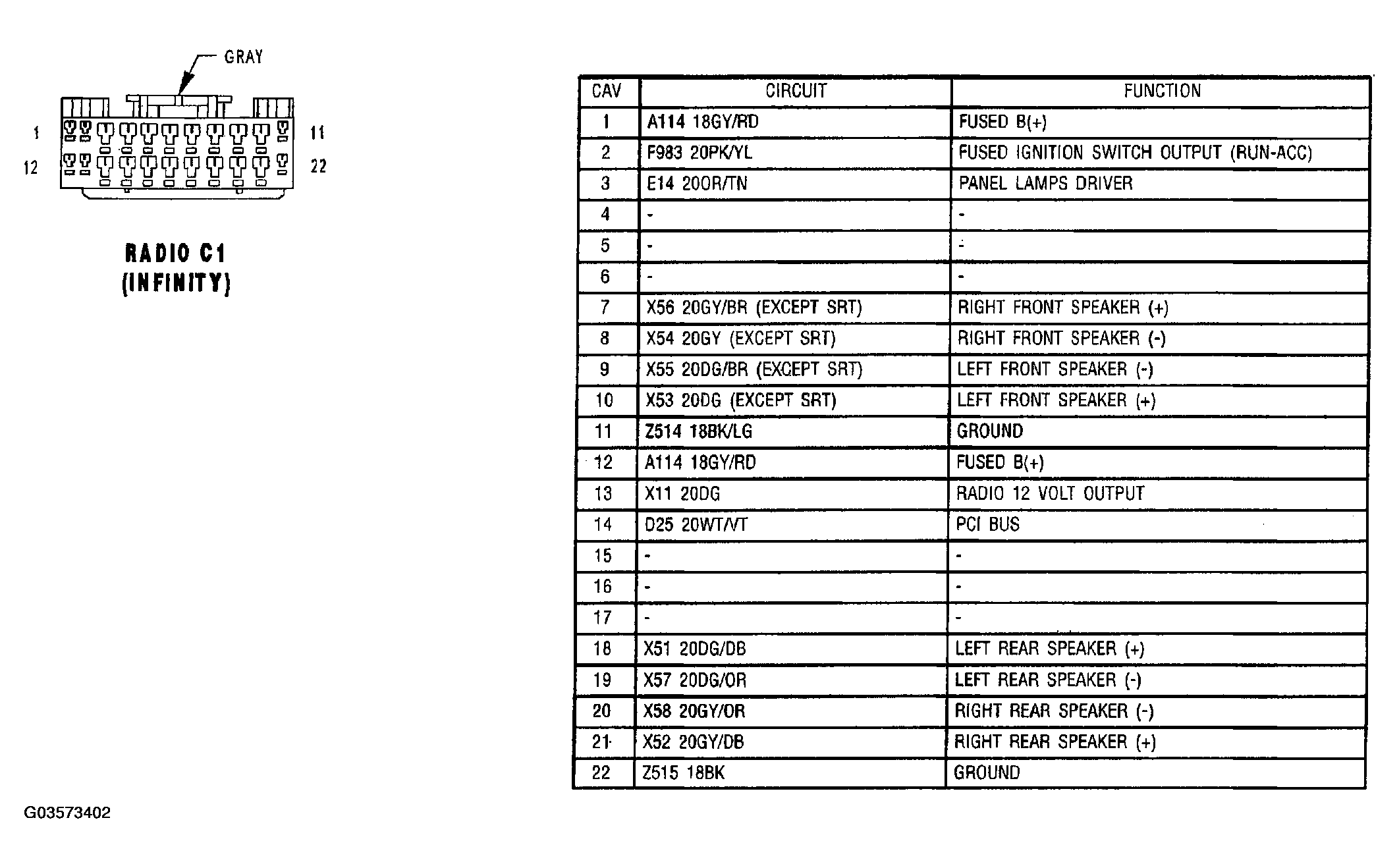 GRAY

1

11

12

22

RADIO C1
(INFINITY)

| CAV | CIRCUIT | FUNCTION |
|---|---|---|
| 1 | A114 18GY/RD | FUSED B(+) |
| 2 | F983 20PK/YL | FUSED IGNITION SWITCH OUTPUT (RUN-ACC) |
| 3 | E14 20OR/TN | PANEL LAMPS DRIVER |
| 4 | - | - |
| 5 | - | - |
| 6 | - | - |
| 7 | X56 20GY/BR (EXCEPT SRT) | RIGHT FRONT SPEAKER (+) |
| 8 | X54 20GY (EXCEPT SRT) | RIGHT FRONT SPEAKER (-) |
| 9 | X55 20DG/BR (EXCEPT SRT) | LEFT FRONT SPEAKER (-) |
| 10 | X53 20DG (EXCEPT SRT) | LEFT FRONT SPEAKER (+) |
| 11 | Z514 18BK/LG | GROUND |
| 12 | A114 18GY/RD | FUSED B(+) |
| 13 | X11 20DG | RADIO 12 VOLT OUTPUT |
| 14 | D25 20WT/VT | PCI BUS |
| 15 | - | - |
| 16 | - | - |
| 17 | - | - |
| 18 | X51 20DG/DB | LEFT REAR SPEAKER (+) |
| 19 | X57 20DG/OR | LEFT REAR SPEAKER (-) |
| 20 | X58 20GY/OR | RIGHT REAR SPEAKER (-) |
| 21 | X52 20GY/DB | RIGHT REAR SPEAKER (+) |
| 22 | Z515 18BK | GROUND |

G03573402